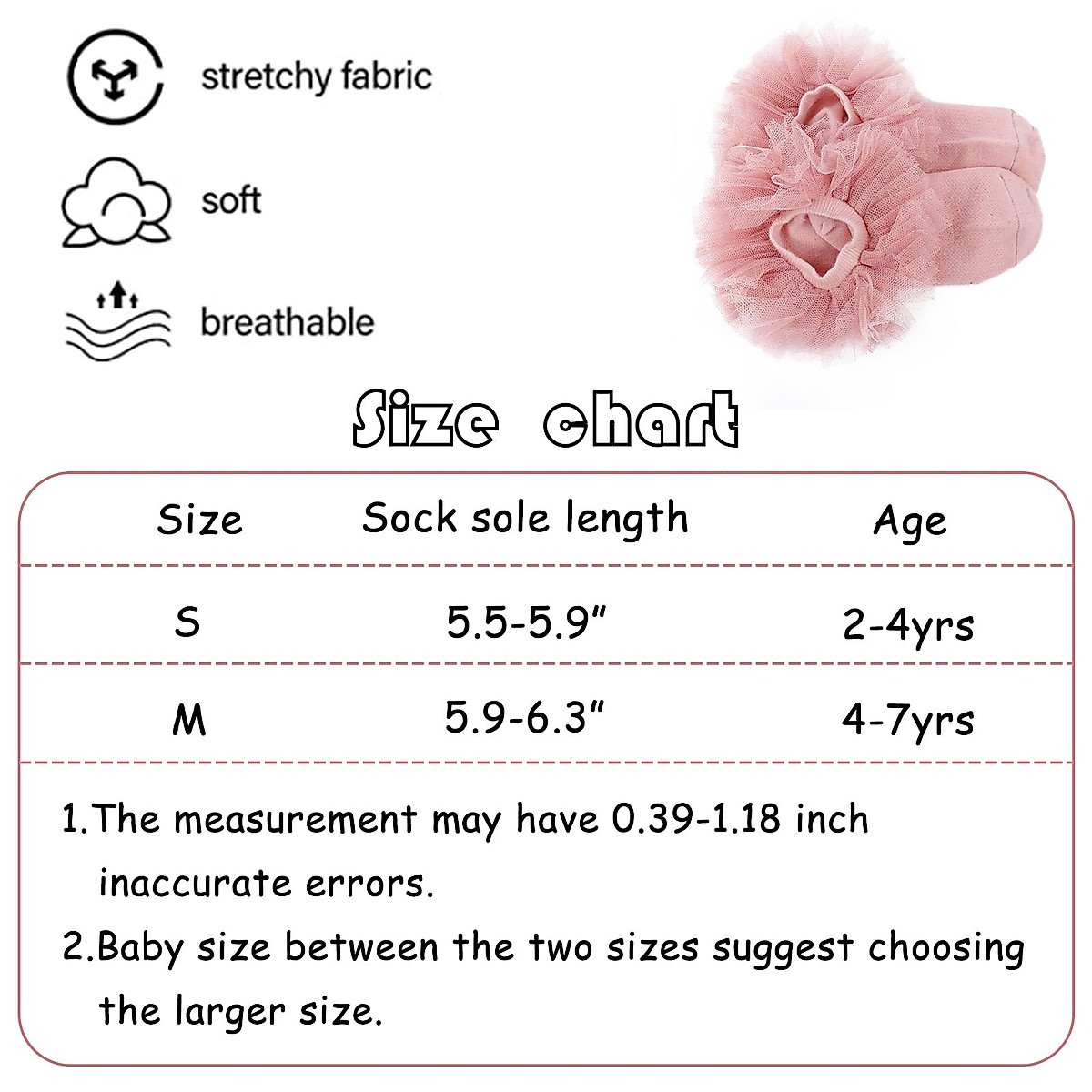 stretchy fabric

soft

breathable

Size chart

| Size | Sock sole length | Age |
|---|---|---|
| S | 5.5-5.9" | 2-4yrs |
| M | 5.9-6.3" | 4-7yrs |

1.The measurement may have 0.39-1.18 inch inaccurate errors.

2.Baby size between the two sizes suggest choosing the larger size.